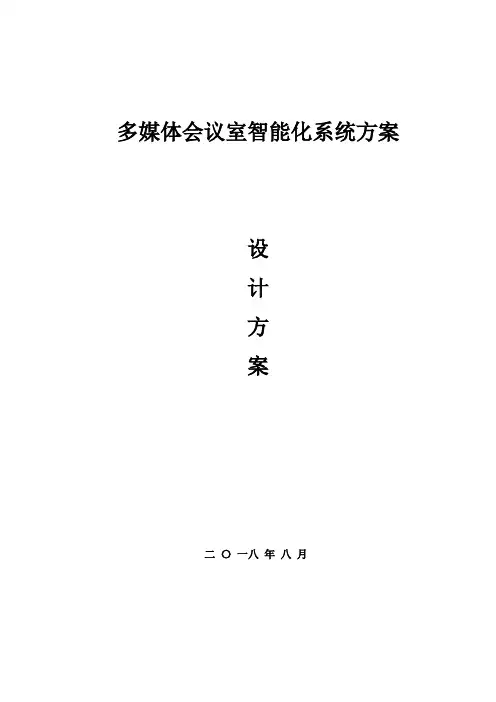 多媒体会议室智能化系统方案

设
计
方
案

二〇一八年八月